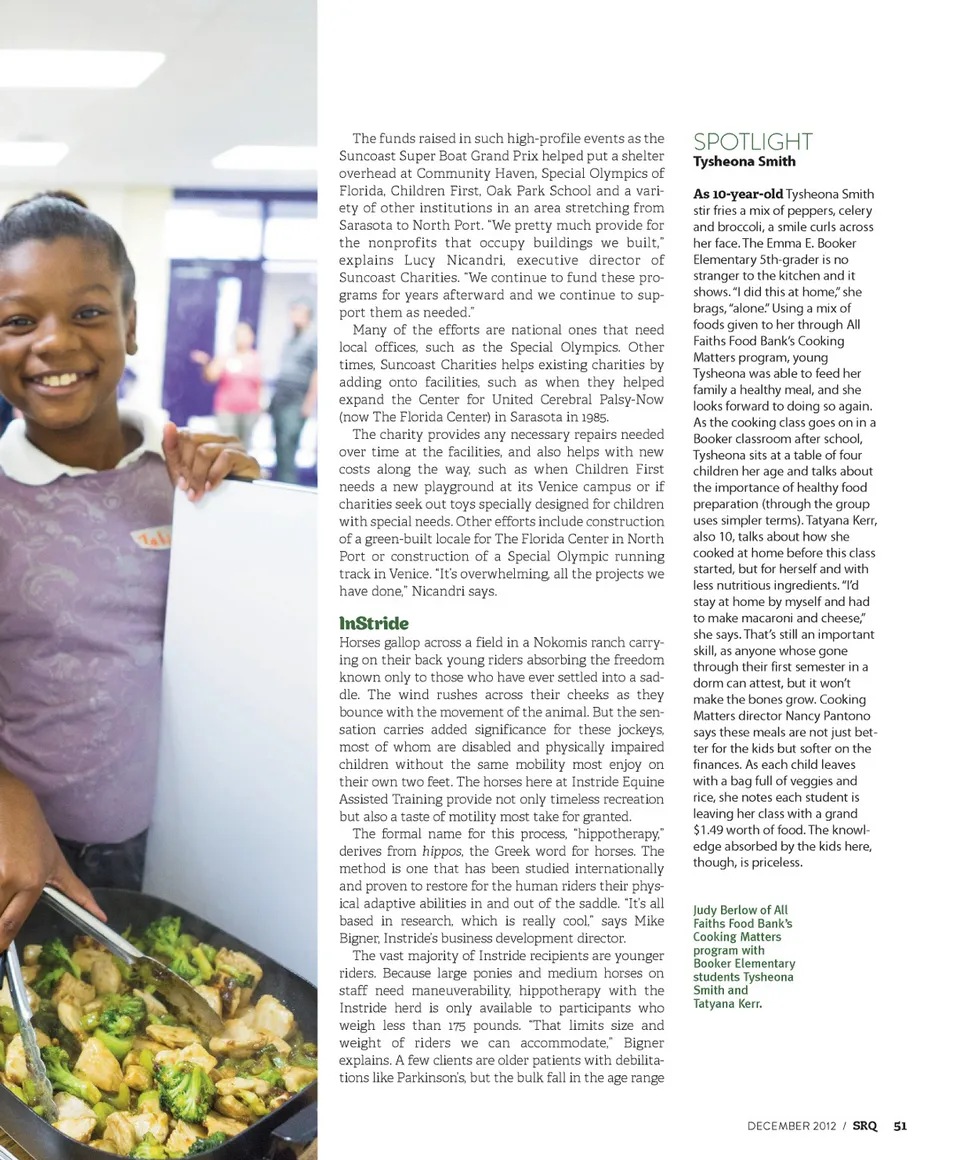 The funds raised in such high-profile events as the Suncoast Super Boat Grand Prix helped put a shelter overhead at Community Haven, Special Olympics of Florida, Children First, Oak Park School and a variety of other institutions in an area stretching from Sarasota to North Port. "We pretty much provide for the nonprofits that occupy buildings we built," explains Lucy Nicandri, executive director of Suncoast Charities. "We continue to fund these programs for years afterward and we continue to support them as needed."

Many of the efforts are national ones that need local offices, such as the Special Olympics. Other times, Suncoast Charities helps existing charities by adding onto facilities, such as when they helped expand the Center for United Cerebral Palsy-Now (now The Florida Center) in Sarasota in 1985.

The charity provides any necessary repairs needed over time at the facilities, and also helps with new costs along the way, such as when Children First needs a new playground at its Venice campus or if charities seek out toys specially designed for children with special needs. Other efforts include construction of a green-built locale for The Florida Center in North Port or construction of a Special Olympic running track in Venice. "It's overwhelming, all the projects we have done," Nicandri says.

InStride

Horses gallop across a field in a Nokomis ranch carrying on their back young riders absorbing the freedom known only to those who have ever settled into a saddle. The wind rushes across their cheeks as they bounce with the movement of the animal. But the sensation carries added significance for these jockeys, most of whom are disabled and physically impaired children without the same mobility most enjoy on their own two feet. The horses here at Instride Equine Assisted Training provide not only timeless recreation but also a taste of motility most take for granted.

The formal name for this process, "hippotherapy," derives from hippos, the Greek word for horses. The method is one that has been studied internationally and proven to restore for the human riders their physical adaptive abilities in and out of the saddle. "It's all based in research, which is really cool," says Mike Bigner, Instride's business development director.

The vast majority of Instride recipients are younger riders. Because large ponies and medium horses on staff need maneuverability, hippotherapy with the Instride herd is only available to participants who weigh less than 175 pounds. "That limits size and weight of riders we can accommodate," Bigner explains. A few clients are older patients with debilitations like Parkinson's, but the bulk fall in the age range

SPOTLIGHT
Tysheona Smith

As 10-year-old Tysheona Smith stir fries a mix of peppers, celery and broccoli, a smile curls across her face. The Emma E. Booker Elementary 5th-grader is no stranger to the kitchen and it shows. "I did this at home," she brags, "alone." Using a mix of foods given to her through All Faiths Food Bank's Cooking Matters program, young Tysheona was able to feed her family a healthy meal, and she looks forward to doing so again. As the cooking class goes on in a Booker classroom after school, Tysheona sits at a table of four children her age and talks about the importance of healthy food preparation (through the group uses simpler terms). Tatyana Kerr, also 10, talks about how she cooked at home before this class started, but for herself and with less nutritious ingredients. "I'd stay at home by myself and had to make macaroni and cheese," she says. That's still an important skill, as anyone whose gone through their first semester in a dorm can attest, but it won't make the bones grow. Cooking Matters director Nancy Pantono says these meals are not just better for the kids but softer on the finances. As each child leaves with a bag full of veggies and rice, she notes each student is leaving her class with a grand $1.49 worth of food. The knowledge absorbed by the kids here, though, is priceless.

Judy Berlow of All Faiths Food Bank's Cooking Matters program with Booker Elementary students Tysheona Smith and Tatyana Kerr.

DECEMBER 2012 / SRQ 51